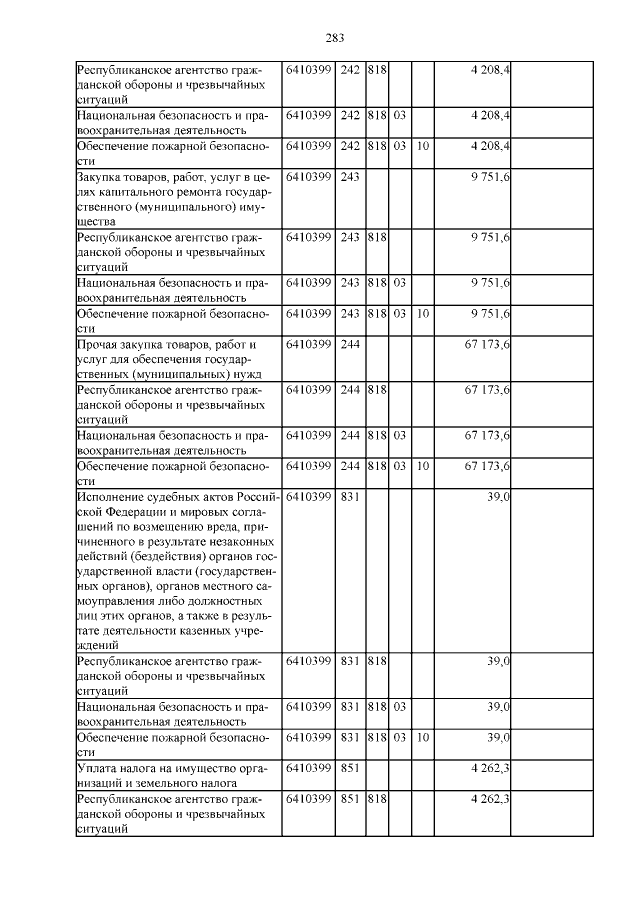 283

| | | | | | | | |
|---|---|---|---|---|---|---|---|
| Республиканское агентство гражданской обороны и чрезвычайных ситуаций | 6410399 | 242 | 818 | | | 4 208,4 | |
| Национальная безопасность и правоохранительная деятельность | 6410399 | 242 | 818 | 03 | | 4 208,4 | |
| Обеспечение пожарной безопасности | 6410399 | 242 | 818 | 03 | 10 | 4 208,4 | |
| Закупка товаров, работ, услуг в целях капитального ремонта государственного (муниципального) имущества | 6410399 | 243 | | | | 9 751,6 | |
| Республиканское агентство гражданской обороны и чрезвычайных ситуаций | 6410399 | 243 | 818 | | | 9 751,6 | |
| Национальная безопасность и правоохранительная деятельность | 6410399 | 243 | 818 | 03 | | 9 751,6 | |
| Обеспечение пожарной безопасности | 6410399 | 243 | 818 | 03 | 10 | 9 751,6 | |
| Прочая закупка товаров, работ и услуг для обеспечения государственных (муниципальных) нужд | 6410399 | 244 | | | | 67 173,6 | |
| Республиканское агентство гражданской обороны и чрезвычайных ситуаций | 6410399 | 244 | 818 | | | 67 173,6 | |
| Национальная безопасность и правоохранительная деятельность | 6410399 | 244 | 818 | 03 | | 67 173,6 | |
| Обеспечение пожарной безопасности | 6410399 | 244 | 818 | 03 | 10 | 67 173,6 | |
| Исполнение судебных актов Российской Федерации и мировых соглашений по возмещению вреда, причиненного в результате незаконных действий (бездействия) органов государственной власти (государственных органов), органов местного самоуправления либо должностных лиц этих органов, а также в результате деятельности казенных учреждений | 6410399 | 831 | | | | 39,0 | |
| Республиканское агентство гражданской обороны и чрезвычайных ситуаций | 6410399 | 831 | 818 | | | 39,0 | |
| Национальная безопасность и правоохранительная деятельность | 6410399 | 831 | 818 | 03 | | 39,0 | |
| Обеспечение пожарной безопасности | 6410399 | 831 | 818 | 03 | 10 | 39,0 | |
| Уплата налога на имущество организаций и земельного налога | 6410399 | 851 | | | | 4 262,3 | |
| Республиканское агентство гражданской обороны и чрезвычайных ситуаций | 6410399 | 851 | 818 | | | 4 262,3 | |